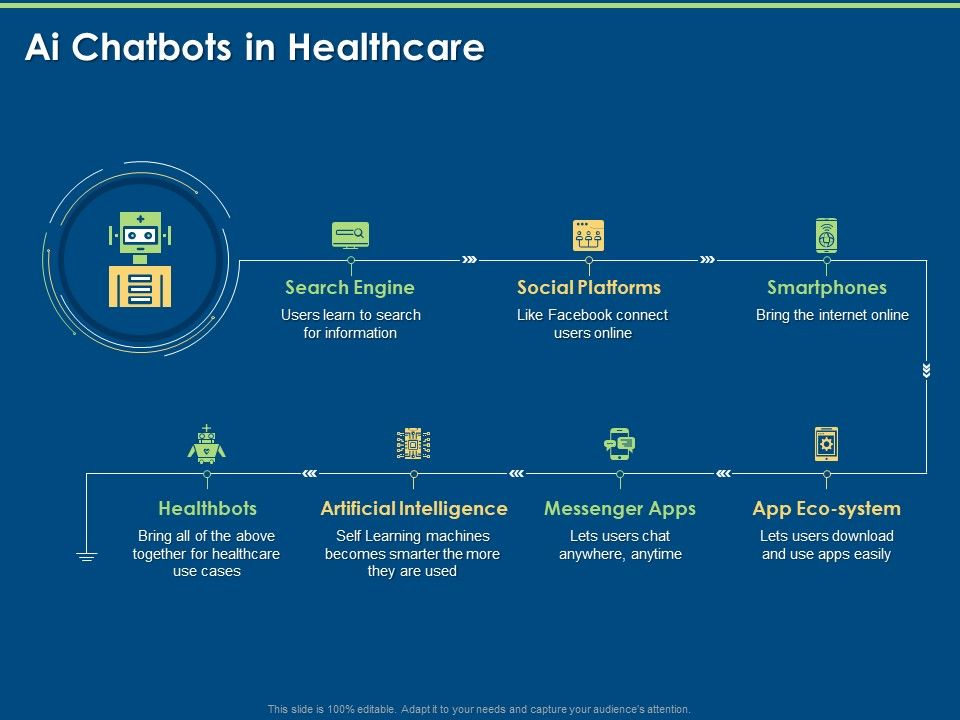 Ai Chatbots in Healthcare

Search Engine
Users learn to search for information

Social Platforms
Like Facebook connect users online

Smartphones
Bring the internet online

App Eco-system
Lets users download and use apps easily

Messenger Apps
Lets users chat anywhere, anytime

Artificial Intelligence
Self Learning machines becomes smarter the more they are used

Healthbots
Bring all of the above together for healthcare use cases

This slide is 100% editable. Adapt it to your needs and capture your audience's attention.